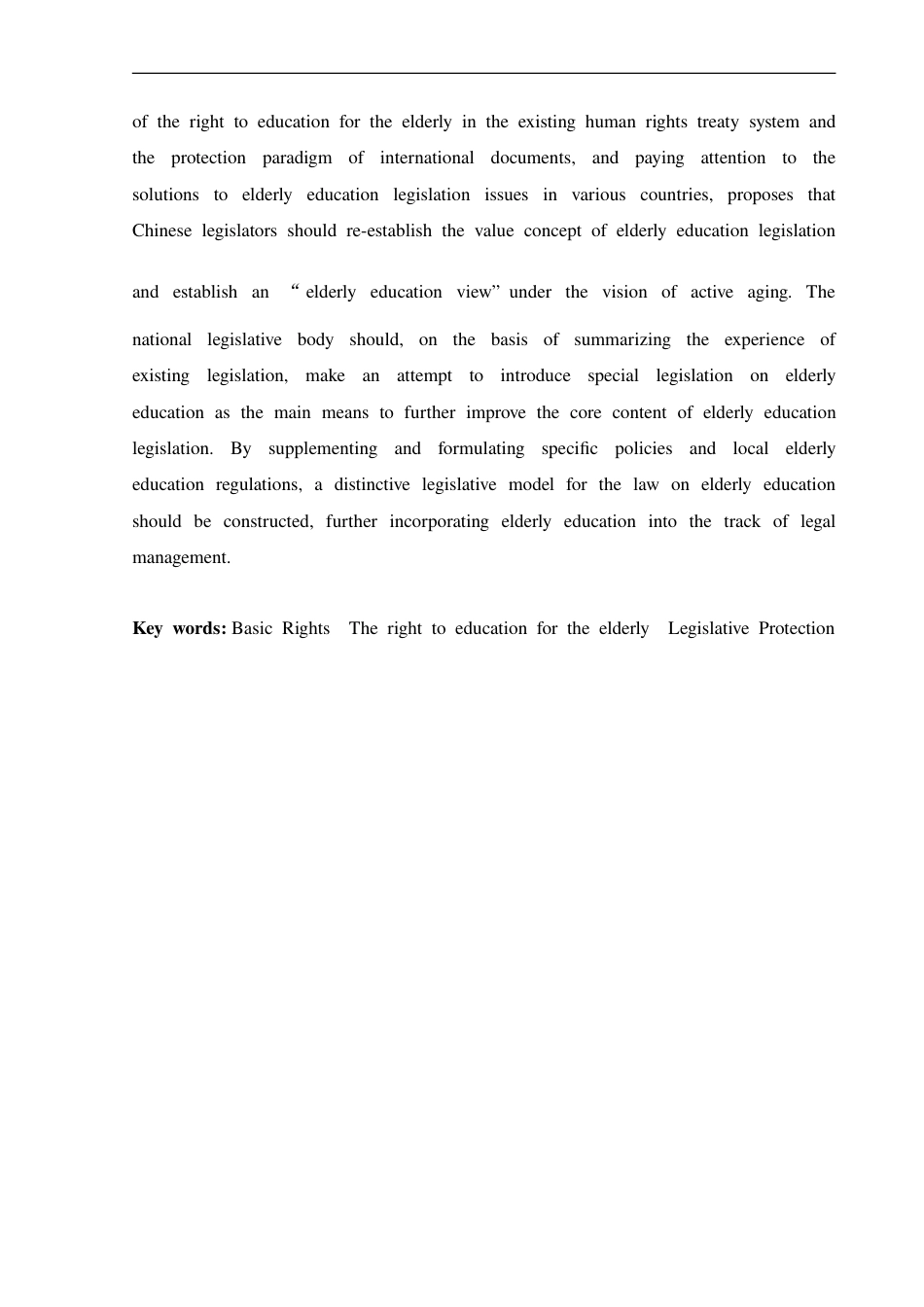 of the right to education for the elderly in the existing human rights treaty system and the protection paradigm of international documents, and paying attention to the solutions to elderly education legislation issues in various countries, proposes that Chinese legislators should re-establish the value concept of elderly education legislation and establish an "elderly education view" under the vision of active aging. The national legislative body should, on the basis of summarizing the experience of existing legislation, make an attempt to introduce special legislation on elderly education as the main means to further improve the core content of elderly education legislation. By supplementing and formulating specific policies and local elderly education regulations, a distinctive legislative model for the law on elderly education should be constructed, further incorporating elderly education into the track of legal management.

Key words: Basic Rights The right to education for the elderly Legislative Protection